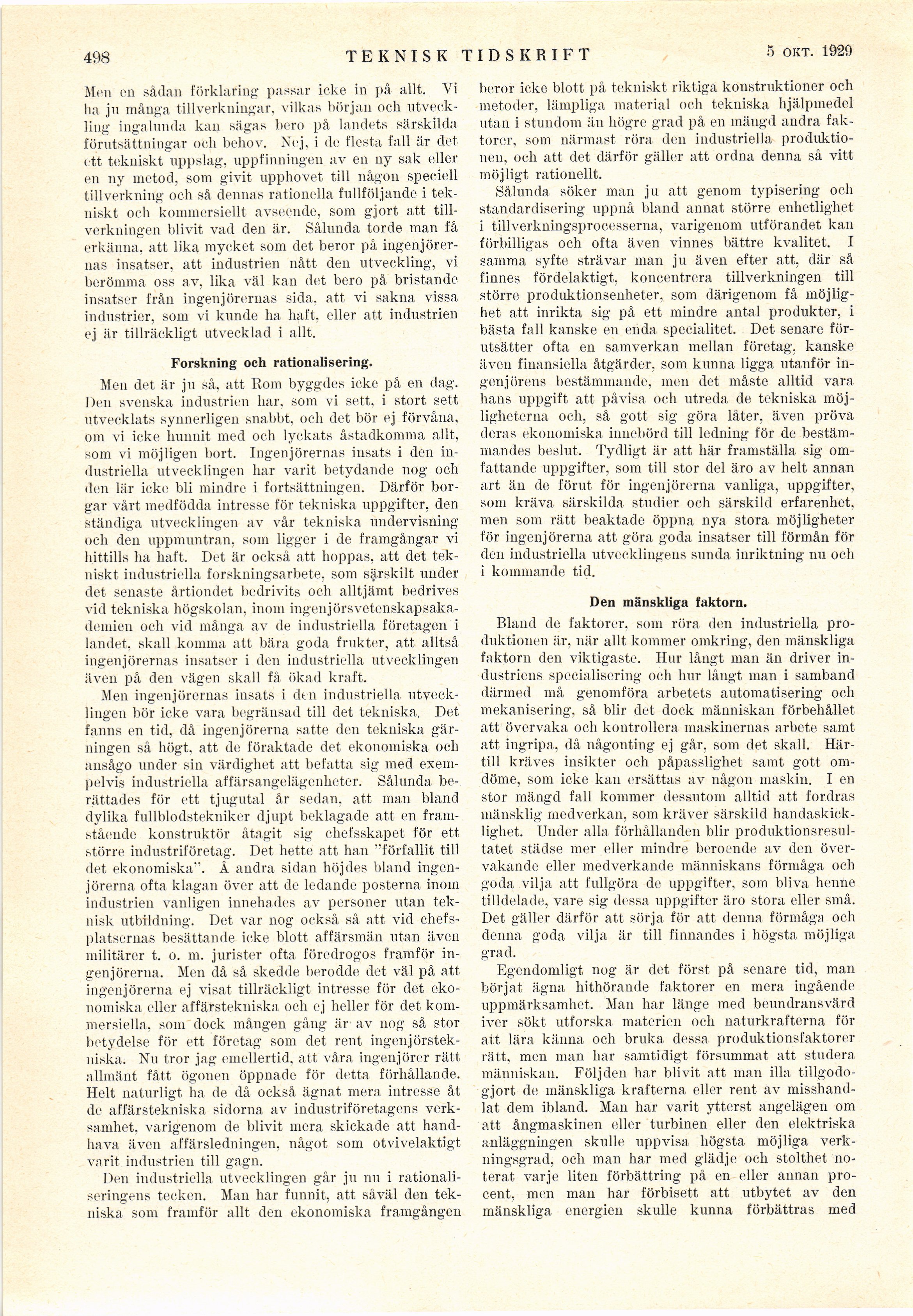 498 TEKNISK TIDSKRIFT 5 OKT. 1929

Men en sådan förklaring passar icke in på allt. Vi ha ju många tillverkningar, vilkas början och utveckling ingalunda kan sägas bero på landets särskilda förutsättningar och behov. Nej, i de flesta fall är det ett tekniskt uppslag, uppfinningen av en ny sak eller en ny metod, som givit upphovet till någon speciell tillverkning och så dennas rationella fullföljande i tekniskt och kommersiellt avseende, som gjort att tillverkningen blivit vad den är. Sålunda torde man få erkänna, att lika mycket som det beror på ingenjörernas insatser, att industrien nått den utveckling, vi berömma oss av, lika väl kan det bero på bristande insatser från ingenjörernas sida, att vi sakna vissa industrier, som vi kunde ha haft, eller att industrien ej är tillräckligt utvecklad i allt.

Forskning och rationalisering.

Men det är ju så, att Rom byggdes icke på en dag. Den svenska industrien har, som vi sett, i stort sett utvecklats synnerligen snabbt, och det bör ej förvåna, om vi icke hunnit med och lyckats åstadkomma allt, som vi möjligen bort. Ingenjörernas insats i den industriella utvecklingen har varit betydande nog och den lär icke bli mindre i fortsättningen. Därför borgar vårt medfödda intresse för tekniska uppgifter, den ständiga utvecklingen av vår tekniska undervisning och den uppmuntran, som ligger i de framgångar vi hittills ha haft. Det är också att hoppas, att det tekniskt industriella forskningsarbete, som särskilt under det senaste årtiondet bedrivits och alltjämt bedrives vid tekniska högskolan, inom ingenjörsvetenskapsakademien och vid många av de industriella företagen i landet, skall komma att bära goda frukter, att alltså ingenjörernas insatser i den industriella utvecklingen även på den vägen skall få ökad kraft.

Men ingenjörernas insats i den industriella utvecklingen bör icke vara begränsad till det tekniska. Det fanns en tid, då ingenjörerna satte den tekniska gärningen så högt, att de föraktade det ekonomiska och ansågo under sin värdighet att befatta sig med exempelvis industriella affärsangelägenheter. Sålunda berättades för ett tjugutal år sedan, att man bland dylika fullblodstekniker djupt beklagade att en framstående konstruktör åtagit sig chefsskapet för ett större industriföretag. Det hette att han "förfallit till det ekonomiska". Å andra sidan höjdes bland ingenjörerna ofta klagan över att de ledande posterna inom industrien vanligen innehades av personer utan teknisk utbildning. Det var nog också så att vid chefsplatsernas besättande icke blott affärsmän utan även militärer t. o. m. jurister ofta föredrogos framför ingenjörerna. Men då så skedde berodde det väl på att ingenjörerna ej visat tillräckligt intresse för det ekonomiska eller affärstekniska och ej heller för det kommersiella, som dock mången gång är av nog så stor betydelse för ett företag som det rent ingenjörstekniska. Nu tror jag emellertid, att våra ingenjörer rätt allmänt fått ögonen öppnade för detta förhållande. Helt naturligt ha de då också ägnat mera intresse åt de affärstekniska sidorna av industriföretagens verksamhet, varigenom de blivit mera skickade att handhava även affärsledningen, något som otvivelaktigt varit industrien till gagn.

Den industriella utvecklingen går ju nu i rationaliseringens tecken. Man har funnit, att såväl den tekniska som framför allt den ekonomiska framgången beror icke blott på tekniskt riktiga konstruktioner och metoder, lämpliga material och tekniska hjälpmedel utan i stundom än högre grad på en mängd andra faktorer, som närmast röra den industriella produktionen, och att det därför gäller att ordna denna så vitt möjligt rationellt.

Sålunda söker man ju att genom typisering och standardisering uppnå bland annat större enhetlighet i tillverkningsprocesserna, varigenom utförandet kan förbilligas och ofta även vinnes bättre kvalitet. I samma syfte strävar man ju även efter att, där så finnes fördelaktigt, koncentrera tillverkningen till större produktionsenheter, som därigenom få möjlighet att inrikta sig på ett mindre antal produkter, i bästa fall kanske en enda specialitet. Det senare förutsätter ofta en samverkan mellan företag, kanske även finansiella åtgärder, som kunna ligga utanför ingenjörens bestämmande, men det måste alltid vara hans uppgift att påvisa och utreda de tekniska möjligheterna och, så gott sig göra låter, även pröva deras ekonomiska innebörd till ledning för de bestämmandes beslut. Tydligt är att här framställa sig omfattande uppgifter, som till stor del äro av helt annan art än de förut för ingenjörerna vanliga, uppgifter, som kräva särskilda studier och särskild erfarenhet, men som rätt beaktade öppna nya stora möjligheter för ingenjörerna att göra goda insatser till förmån för den industriella utvecklingens sunda inriktning nu och i kommande tid.

Den mänskliga faktorn.

Bland de faktorer, som röra den industriella produktionen är, när allt kommer omkring, den mänskliga faktorn den viktigaste. Hur långt man än driver industriens specialisering och hur långt man i samband därmed må genomföra arbetets automatisering och mekanisering, så blir det dock människan förbehållet att övervaka och kontrollera maskinernas arbete samt att ingripa, då någonting ej går, som det skall. Härtill kräves insikter och påpasslighet samt gott omdöme, som icke kan ersättas av någon maskin. I en stor mängd fall kommer dessutom alltid att fordras mänsklig medverkan, som kräver särskild handaskicklighet. Under alla förhållanden blir produktionsresultatet städse mer eller mindre beroende av den övervakande eller medverkande människans förmåga och goda vilja att fullgöra de uppgifter, som bliva henne tilldelade, vare sig dessa uppgifter äro stora eller små. Det gäller därför att sörja för att denna förmåga och denna goda vilja är till finnandes i högsta möjliga grad.

Egendomligt nog är det först på senare tid, man börjat ägna hithörande faktorer en mera ingående uppmärksamhet. Man har länge med beundransvärd iver sökt utforska materien och naturkrafterna för att lära känna och bruka dessa produktionsfaktorer rätt, men man har samtidigt försummat att studera människan. Följden har blivit att man illa tillgodogjort de mänskliga krafterna eller rent av misshandlat dem ibland. Man har varit ytterst angelägen om att ångmaskinen eller turbinen eller den elektriska anläggningen skulle uppvisa högsta möjliga verkningsgrad, och man har med glädje och stolthet noterat varje liten förbättring på en eller annan procent, men man har förbisett att utbytet av den mänskliga energien skulle kunna förbättras med